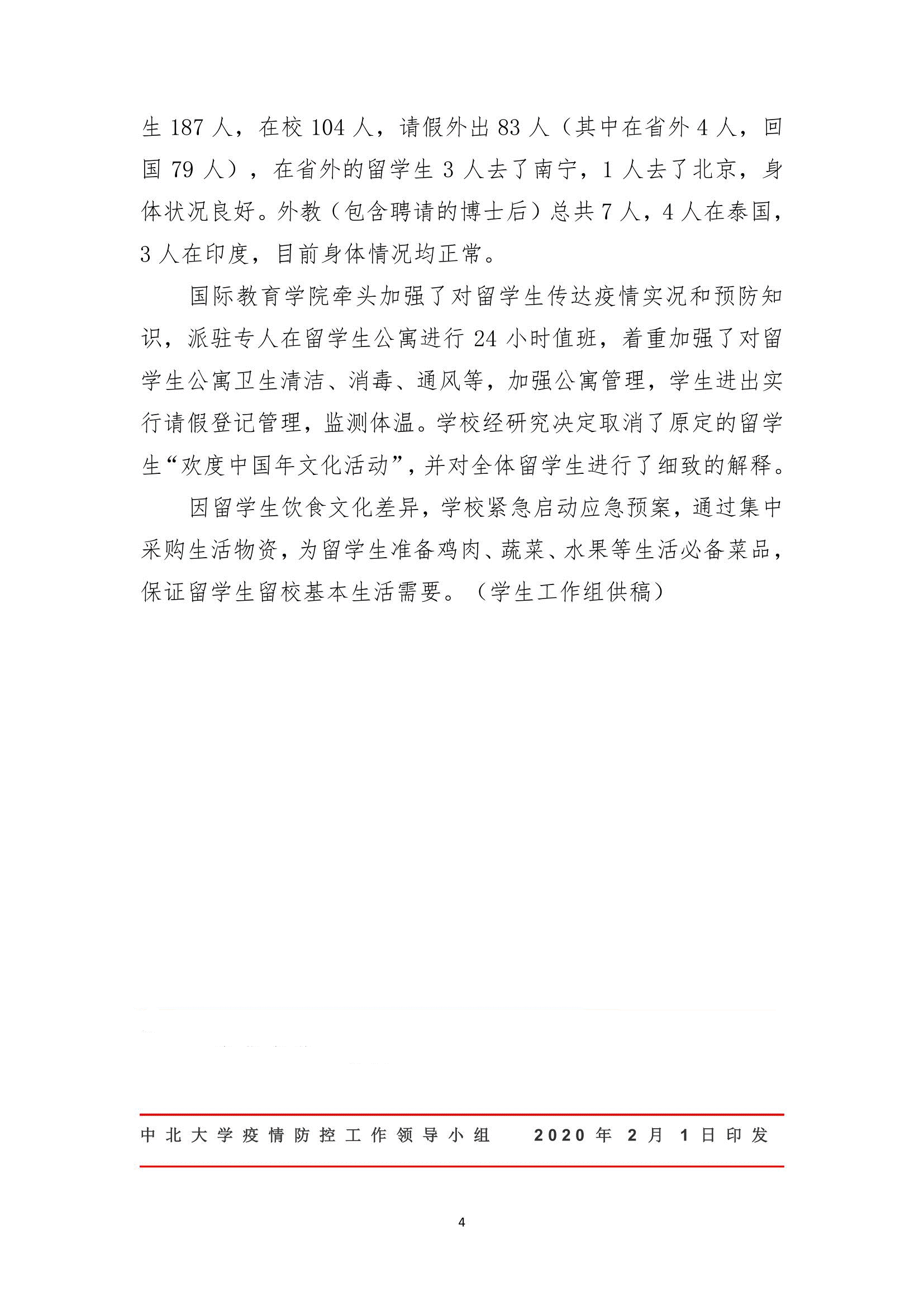 生 187 人，在校 104 人，请假外出 83 人（其中在省外 4 人，回国 79 人），在省外的留学生 3 人去了南宁，1 人去了北京，身体状况良好。外教（包含聘请的博士后）总共 7 人，4 人在泰国，3 人在印度，目前身体情况均正常。

国际教育学院牵头加强了对留学生传达疫情实况和预防知识，派驻专人在留学生公寓进行 24 小时值班，着重加强了对留学生公寓卫生清洁、消毒、通风等，加强公寓管理，学生进出实行请假登记管理，监测体温。学校经研究决定取消了原定的留学生“欢度中国年文化活动”，并对全体留学生进行了细致的解释。

因留学生饮食文化差异，学校紧急启动应急预案，通过集中采购生活物资，为留学生准备鸡肉、蔬菜、水果等生活必备菜品，保证留学生留校基本生活需要。（学生工作组供稿）

中北大学疫情防控工作领导小组　　2020 年 2 月 1 日印发

4